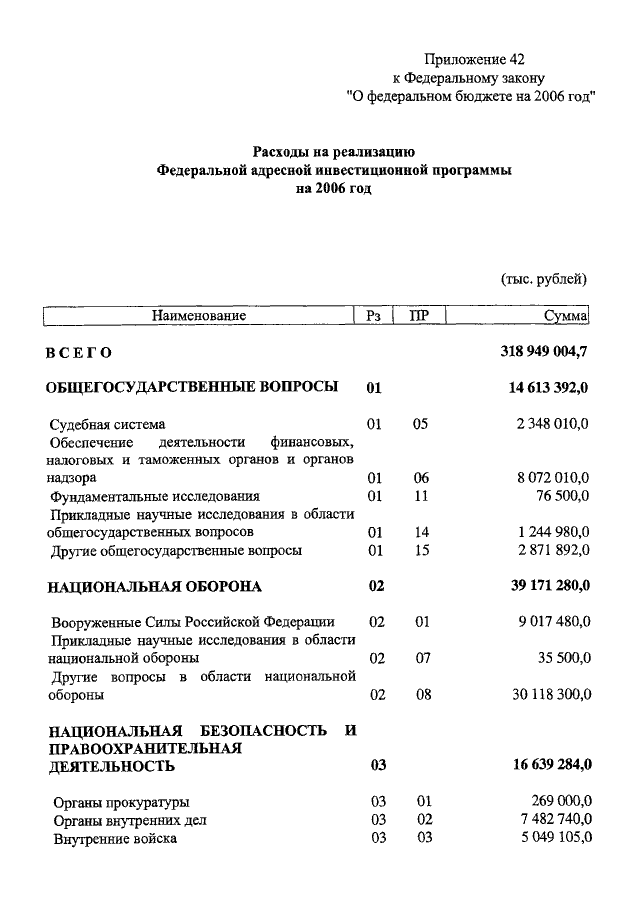 Приложение 42
к Федеральному закону
"О федеральном бюджете на 2006 год"

Расходы на реализацию
Федеральной адресной инвестиционной программы
на 2006 год

(тыс. рублей)

| Наименование | Рз | ПР | Сумма |
|---|---|---|---|
| ВСЕГО | | | 318 949 004,7 |
| ОБЩЕГОСУДАРСТВЕННЫЕ ВОПРОСЫ | 01 | | 14 613 392,0 |
| Судебная система | 01 | 05 | 2 348 010,0 |
| Обеспечение деятельности финансовых, налоговых и таможенных органов и органов надзора | 01 | 06 | 8 072 010,0 |
| Фундаментальные исследования | 01 | 11 | 76 500,0 |
| Прикладные научные исследования в области общегосударственных вопросов | 01 | 14 | 1 244 980,0 |
| Другие общегосударственные вопросы | 01 | 15 | 2 871 892,0 |
| НАЦИОНАЛЬНАЯ ОБОРОНА | 02 | | 39 171 280,0 |
| Вооруженные Силы Российской Федерации | 02 | 01 | 9 017 480,0 |
| Прикладные научные исследования в области национальной обороны | 02 | 07 | 35 500,0 |
| Другие вопросы в области национальной обороны | 02 | 08 | 30 118 300,0 |
| НАЦИОНАЛЬНАЯ БЕЗОПАСНОСТЬ И ПРАВООХРАНИТЕЛЬНАЯ ДЕЯТЕЛЬНОСТЬ | 03 | | 16 639 284,0 |
| Органы прокуратуры | 03 | 01 | 269 000,0 |
| Органы внутренних дел | 03 | 02 | 7 482 740,0 |
| Внутренние войска | 03 | 03 | 5 049 105,0 |